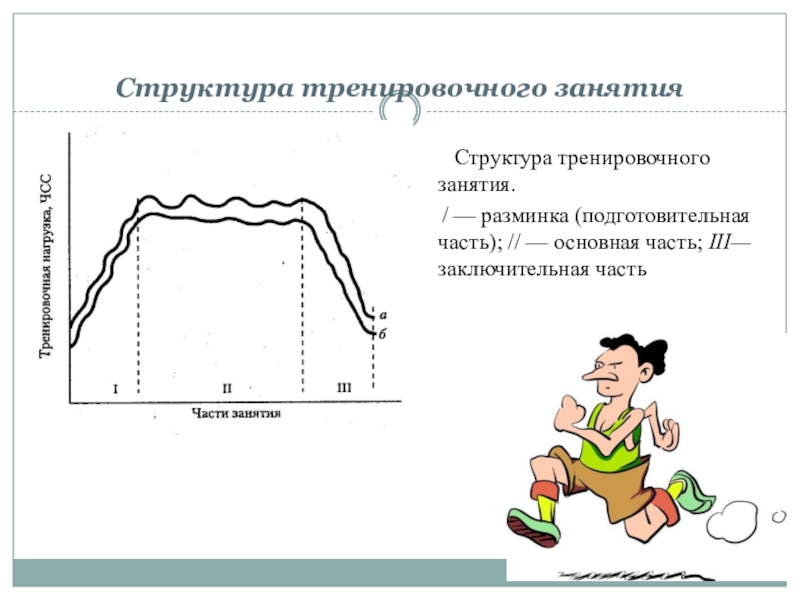 Структура тренировочного занятия

Тренировочная нагрузка, ЧСС

а
б

I
II
III

Части занятия

Структура тренировочного занятия.

/ — разминка (подготовительная часть); // — основная часть; III— заключительная часть